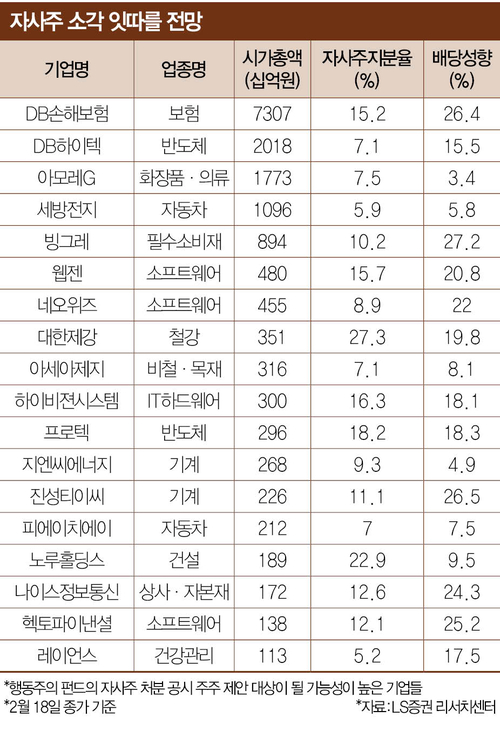 자사주 소각 잇따를 전망

| 기업명 | 업종명 | 시가총액 (십억원) | 자사주지분율 (%) | 배당성향 (%) |
|---|---|---|---|---|
| DB손해보험 | 보험 | 7307 | 15.2 | 26.4 |
| DB하이텍 | 반도체 | 2018 | 7.1 | 15.5 |
| 아모레G | 화장품 · 의류 | 1773 | 7.5 | 3.4 |
| 세방전지 | 자동차 | 1096 | 5.9 | 5.8 |
| 빙그레 | 필수소비재 | 894 | 10.2 | 27.2 |
| 웹젠 | 소프트웨어 | 480 | 15.7 | 20.8 |
| 네오위즈 | 소프트웨어 | 455 | 8.9 | 22 |
| 대한제강 | 철강 | 351 | 27.3 | 19.8 |
| 아세아제지 | 비철 · 목재 | 316 | 7.1 | 8.1 |
| 하이비젼시스템 | IT하드웨어 | 300 | 16.3 | 18.1 |
| 프로텍 | 반도체 | 296 | 18.2 | 18.3 |
| 지엔씨에너지 | 기계 | 268 | 9.3 | 4.9 |
| 진성티이씨 | 기계 | 226 | 11.1 | 26.5 |
| 피에이치에이 | 자동차 | 212 | 7 | 7.5 |
| 노루홀딩스 | 건설 | 189 | 22.9 | 9.5 |
| 나이스정보통신 | 상사 · 자본재 | 172 | 12.6 | 24.3 |
| 헥토파이낸셜 | 소프트웨어 | 138 | 12.1 | 25.2 |
| 레이언스 | 건강관리 | 113 | 5.2 | 17.5 |

*행동주의 펀드의 자사주 처분 공시 주주 제안 대상이 될 가능성이 높은 기업들
*2월 18일 종가 기준
*자료: LS증권 리서치센터